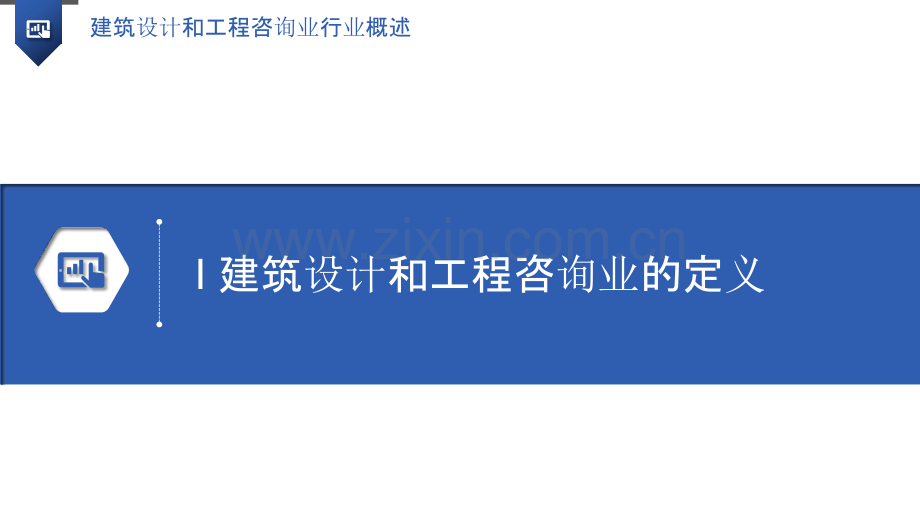 建筑设计和工程咨询业行业概述

www.zixin.com.cn

I 建筑设计和工程咨询业的定义